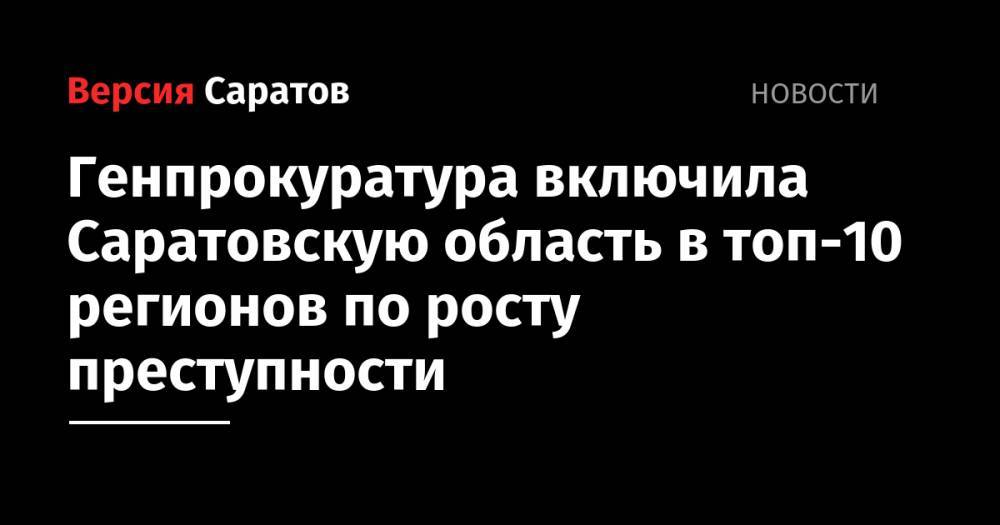 Версия Саратов

НОВОСТИ

Генпрокуратура включила Саратовскую область в топ-10 регионов по росту преступности